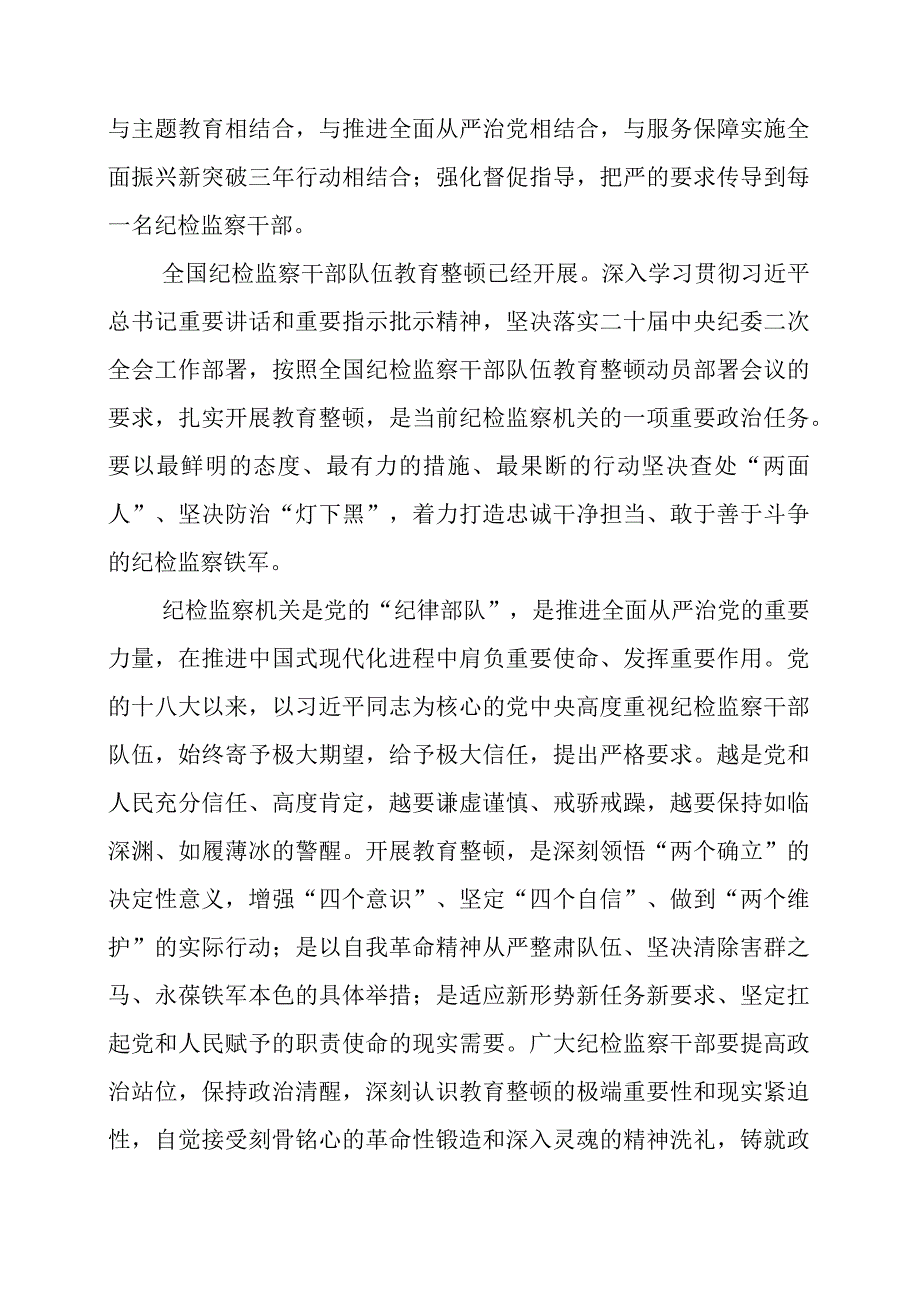 与主题教育相结合，与推进全面从严治党相结合，与服务保障实施全面振兴新突破三年行动相结合；强化督促指导，把严的要求传导到每一名纪检监察干部。

全国纪检监察干部队伍教育整顿已经开展。深入学习贯彻习近平总书记重要讲话和重要指示批示精神，坚决落实二十届中央纪委二次全会工作部署，按照全国纪检监察干部队伍教育整顿动员部署会议的要求，扎实开展教育整顿，是当前纪检监察机关的一项重要政治任务。要以最鲜明的态度、最有力的措施、最果断的行动坚决查处“两面人”、坚决防治“灯下黑”，着力打造忠诚干净担当、敢于善于斗争的纪检监察铁军。

纪检监察机关是党的“纪律部队”，是推进全面从严治党的重要力量，在推进中国式现代化进程中肩负重要使命、发挥重要作用。党的十八大以来，以习近平同志为核心的党中央高度重视纪检监察干部队伍，始终寄予极大期望，给予极大信任，提出严格要求。越是党和人民充分信任、高度肯定，越要谦虚谨慎、戒骄戒躁，越要保持如临深渊、如履薄冰的警醒。开展教育整顿，是深刻领悟“两个确立”的决定性意义，增强“四个意识”、坚定“四个自信”、做到“两个维护”的实际行动；是以自我革命精神从严整肃队伍、坚决清除害群之马、永葆铁军本色的具体举措；是适应新形势新任务新要求、坚定扛起党和人民赋予的职责使命的现实需要。广大纪检监察干部要提高政治站位，保持政治清醒，深刻认识教育整顿的极端重要性和现实紧迫性，自觉接受刻骨铭心的革命性锻造和深入灵魂的精神洗礼，铸就政